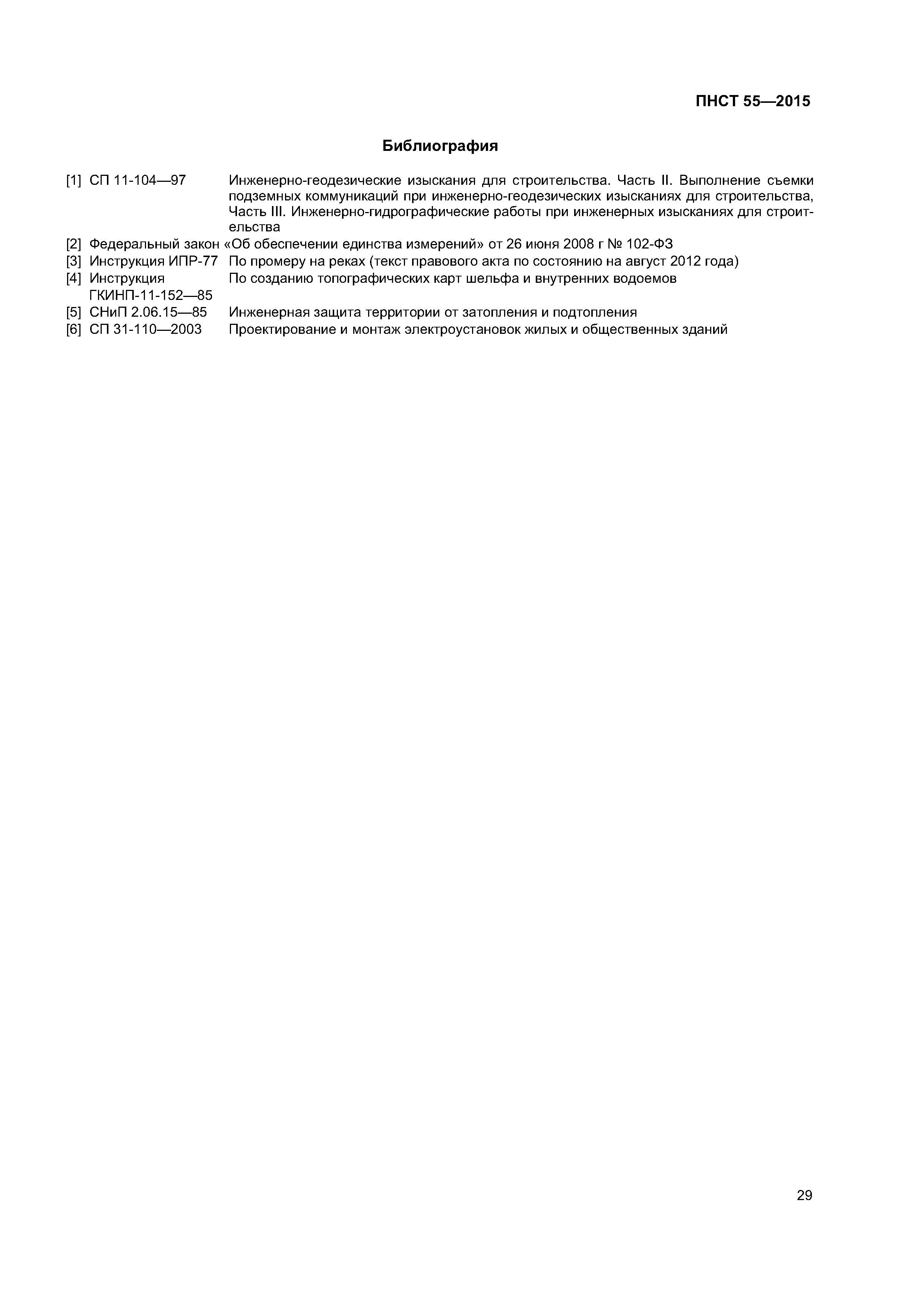 ПНСТ 55—2015

Библиография

[1] СП 11-104—97 Инженерно-геодезические изыскания для строительства. Часть II. Выполнение съемки подземных коммуникаций при инженерно-геодезических изысканиях для строительства, Часть III. Инженерно-гидрографические работы при инженерных изысканиях для строительства

[2] Федеральный закон «Об обеспечении единства измерений» от 26 июня 2008 г № 102-ФЗ

[3] Инструкция ИПР-77 По промеру на реках (текст правового акта по состоянию на август 2012 года)

[4] Инструкция ГКИНП-11-152—85 По созданию топографических карт шельфа и внутренних водоемов

[5] СНиП 2.06.15—85 Инженерная защита территории от затопления и подтопления

[6] СП 31-110—2003 Проектирование и монтаж электроустановок жилых и общественных зданий

29